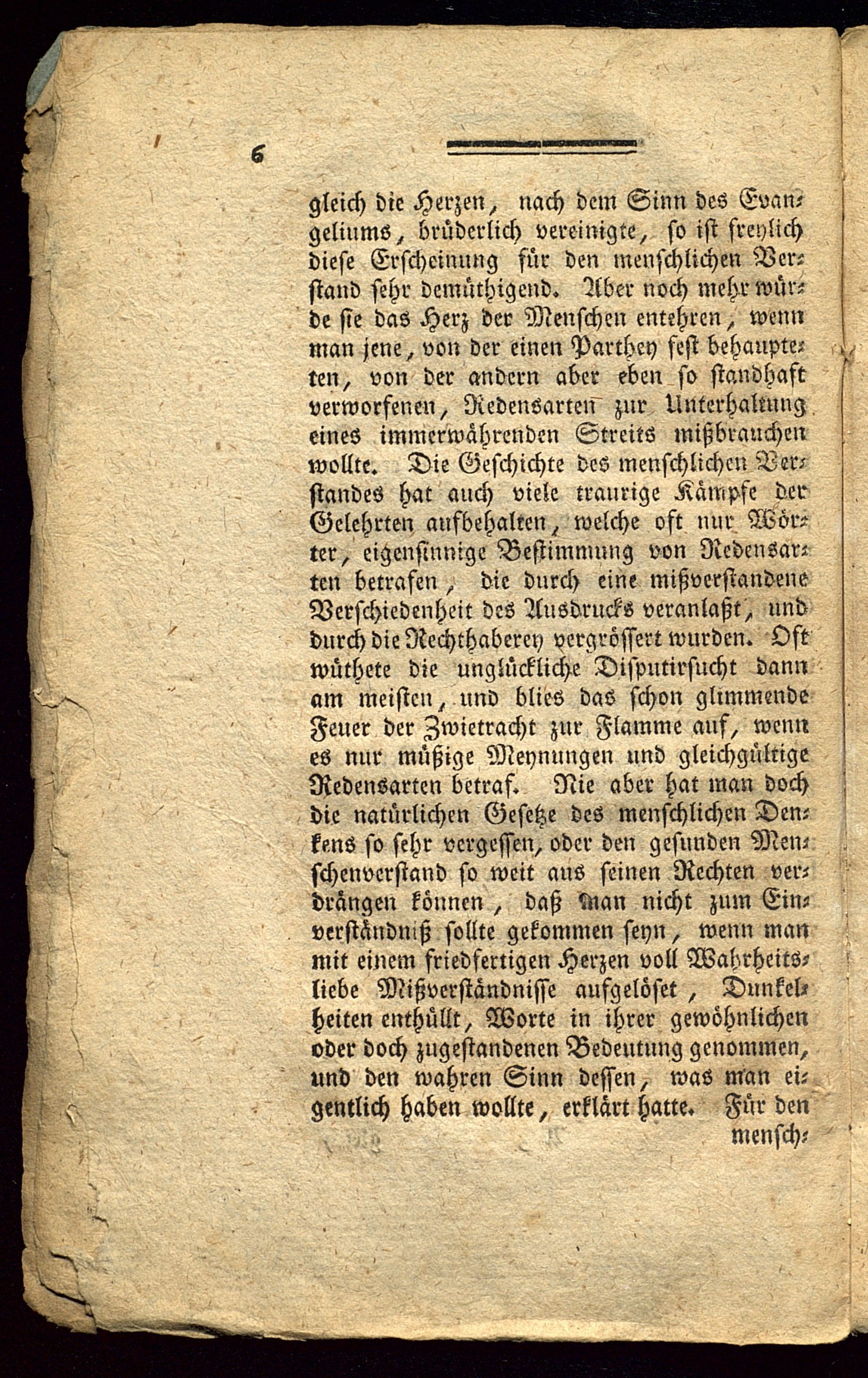 6

gleich die Herzen, nach dem Sinn des Evangeliums, brüderlich vereinigte, so ist freylich diese Erscheinung für den menschlichen Verstand sehr demüthigend. Aber noch mehr würde sie das Herz der Menschen entehren, wenn man jene, von der einen Parthey fest behaupteten, von der andern aber eben so standhaft verworfenen, Redensarten zur Unterhaltung eines immerwährenden Streits mißbrauchen wollte. Die Geschichte des menschlichen Verstandes hat auch viele traurige Kämpfe der Gelehrten aufbehalten, welche oft nur Wörter, eigensinnige Bestimmung von Redensarten betrafen, die durch eine mißverstandene Verschiedenheit des Ausdrucks veranlaßt, und durch die Rechthaberey vergrössert wurden. Oft wüthete die unglückliche Disputirsucht dann am meisten, und blies das schon glimmende Feuer der Zwietracht zur Flamme auf, wenn es nur müßige Meynungen und gleichgültige Redensarten betraf. Nie aber hat man doch die natürlichen Gesetze des menschlichen Denkens so sehr vergessen, oder den gesunden Menschenverstand so weit aus seinen Rechten verdrängen können, daß man nicht zum Einverständniß sollte gekommen seyn, wenn man mit einem friedfertigen Herzen voll Wahrheitsliebe Mißverständnisse aufgelöset, Dunkelheiten enthüllt, Worte in ihrer gewöhnlichen oder doch zugestandenen Bedeutung genommen, und den wahren Sinn dessen, was man eigentlich haben wollte, erklärt hatte. Für den

mensch-